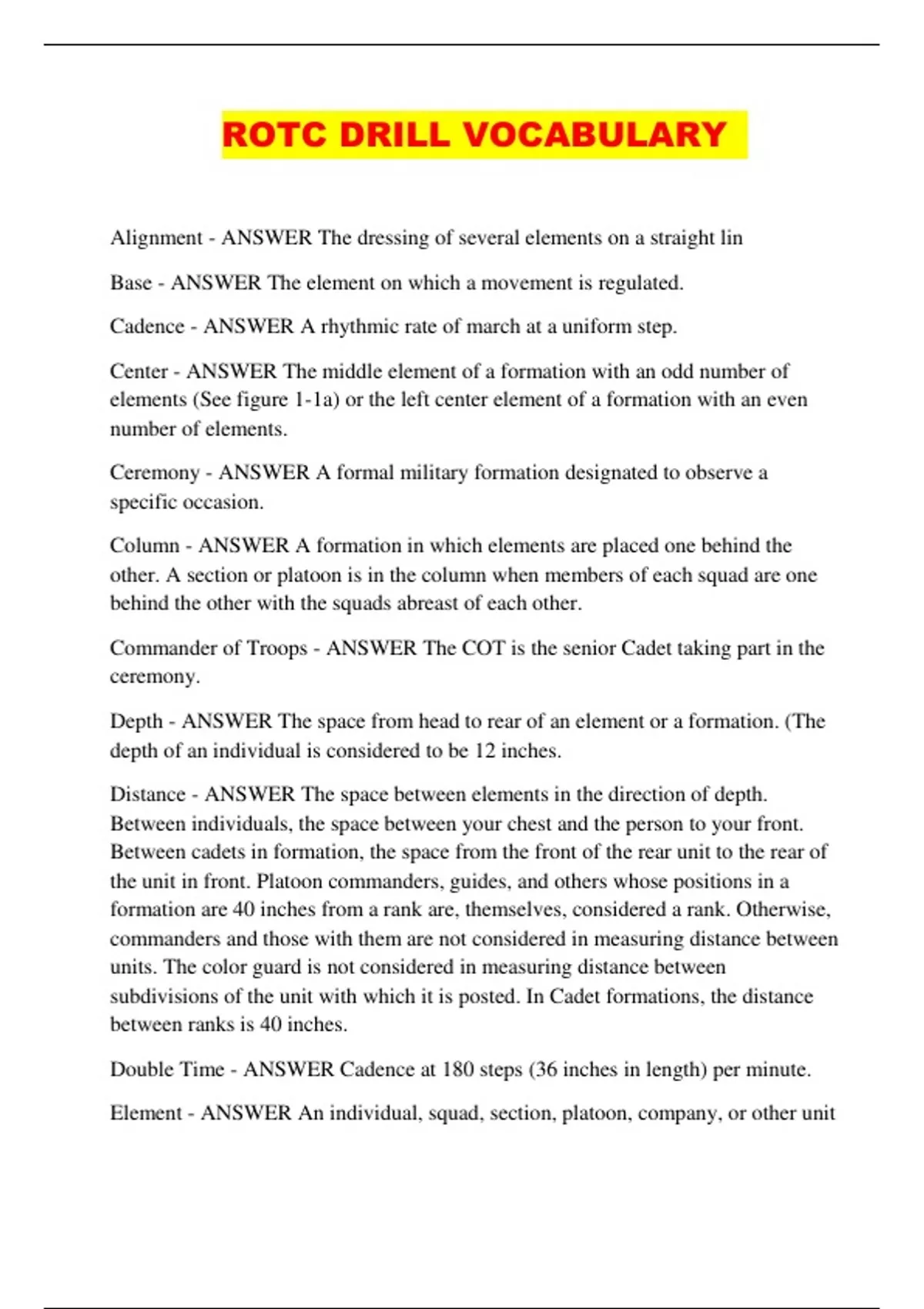 ROTC DRILL VOCABULARY

Alignment - ANSWER The dressing of several elements on a straight lin

Base - ANSWER The element on which a movement is regulated.

Cadence - ANSWER A rhythmic rate of march at a uniform step.

Center - ANSWER The middle element of a formation with an odd number of elements (See figure 1-1a) or the left center element of a formation with an even number of elements.

Ceremony - ANSWER A formal military formation designated to observe a specific occasion.

Column - ANSWER A formation in which elements are placed one behind the other. A section or platoon is in the column when members of each squad are one behind the other with the squads abreast of each other.

Commander of Troops - ANSWER The COT is the senior Cadet taking part in the ceremony.

Depth - ANSWER The space from head to rear of an element or a formation. (The depth of an individual is considered to be 12 inches.

Distance - ANSWER The space between elements in the direction of depth. Between individuals, the space between your chest and the person to your front. Between cadets in formation, the space from the front of the rear unit to the rear of the unit in front. Platoon commanders, guides, and others whose positions in a formation are 40 inches from a rank are, themselves, considered a rank. Otherwise, commanders and those with them are not considered in measuring distance between units. The color guard is not considered in measuring distance between subdivisions of the unit with which it is posted. In Cadet formations, the distance between ranks is 40 inches.

Double Time - ANSWER Cadence at 180 steps (36 inches in length) per minute.

Element - ANSWER An individual, squad, section, platoon, company, or other unit